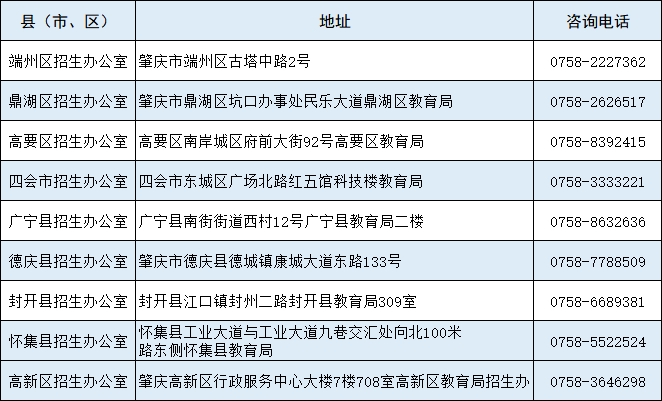 | 县（市、区） | 地址 | 咨询电话 |
|---|---|---|
| 端州区招生办公室 | 肇庆市端州区古塔中路2号 | 0758-2227362 |
| 鼎湖区招生办公室 | 肇庆市鼎湖区坑口办事处民乐大道鼎湖区教育局 | 0758-2626517 |
| 高要区招生办公室 | 高要区南岸城区府前大街92号高要区教育局 | 0758-8392415 |
| 四会市招生办公室 | 四会市东城区广场北路红五馆科技楼教育局 | 0758-3333221 |
| 广宁县招生办公室 | 广宁县南街街道西村12号广宁县教育局二楼 | 0758-8632636 |
| 德庆县招生办公室 | 肇庆市德庆县德城镇康城大道东路133号 | 0758-7788509 |
| 封开县招生办公室 | 封开县江口镇封州二路封开县教育局309室 | 0758-6689381 |
| 怀集县招生办公室 | 怀集县工业大道与工业大道九巷交汇处向北100米路东侧怀集县教育局 | 0758-5522524 |
| 高新区招生办公室 | 肇庆高新区行政服务中心大楼7楼708室高新区教育局招生办 | 0758-3646298 |